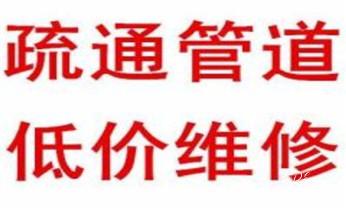 疏通管道
低价维修